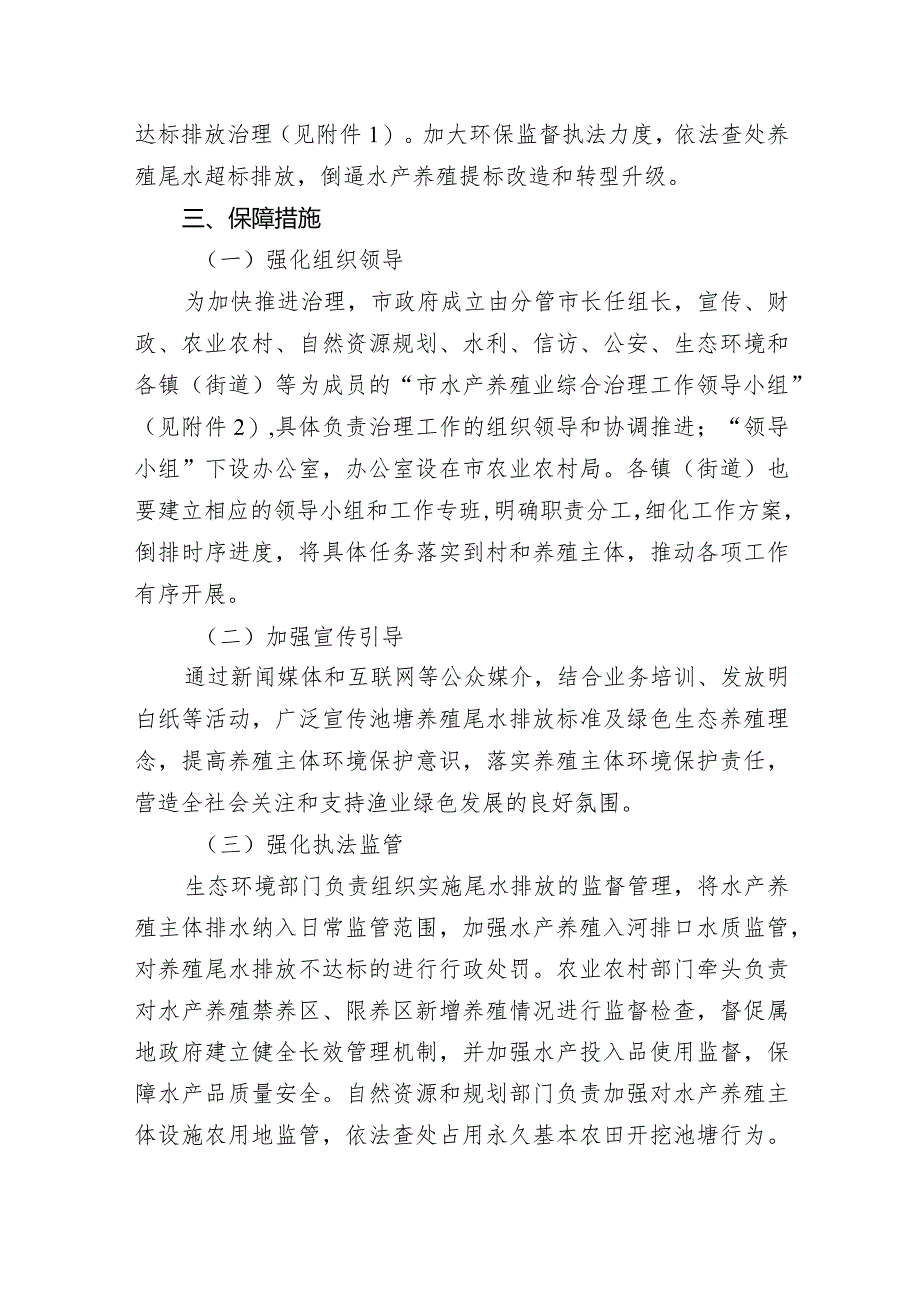 达标排放治理（见附件1）。加大环保监督执法力度，依法查处养殖尾水超标排放，倒逼水产养殖提标改造和转型升级。

三、保障措施

（一）强化组织领导

为加快推进治理，市政府成立由分管市长任组长，宣传、财政、农业农村、自然资源规划、水利、信访、公安、生态环境和各镇（街道）等为成员的“市水产养殖业综合治理工作领导小组”（见附件2），具体负责治理工作的组织领导和协调推进；“领导小组”下设办公室，办公室设在市农业农村局。各镇（街道）也要建立相应的领导小组和工作专班，明确职责分工，细化工作方案，倒排时序进度，将具体任务落实到村和养殖主体，推动各项工作有序开展。

（二）加强宣传引导

通过新闻媒体和互联网等公众媒介，结合业务培训、发放明白纸等活动，广泛宣传池塘养殖尾水排放标准及绿色生态养殖理念，提高养殖主体环境保护意识，落实养殖主体环境保护责任，营造全社会关注和支持渔业绿色发展的良好氛围。

（三）强化执法监管

生态环境部门负责组织实施尾水排放的监督管理，将水产养殖主体排水纳入日常监管范围，加强水产养殖入河排口水质监管，对养殖尾水排放不达标的进行行政处罚。农业农村部门牵头负责对水产养殖禁养区、限养区新增养殖情况进行监督检查，督促属地政府建立健全长效管理机制，并加强水产投入品使用监督，保障水产品质量安全。自然资源和规划部门负责加强对水产养殖主体设施农用地监管，依法查处占用永久基本农田开挖池塘行为。